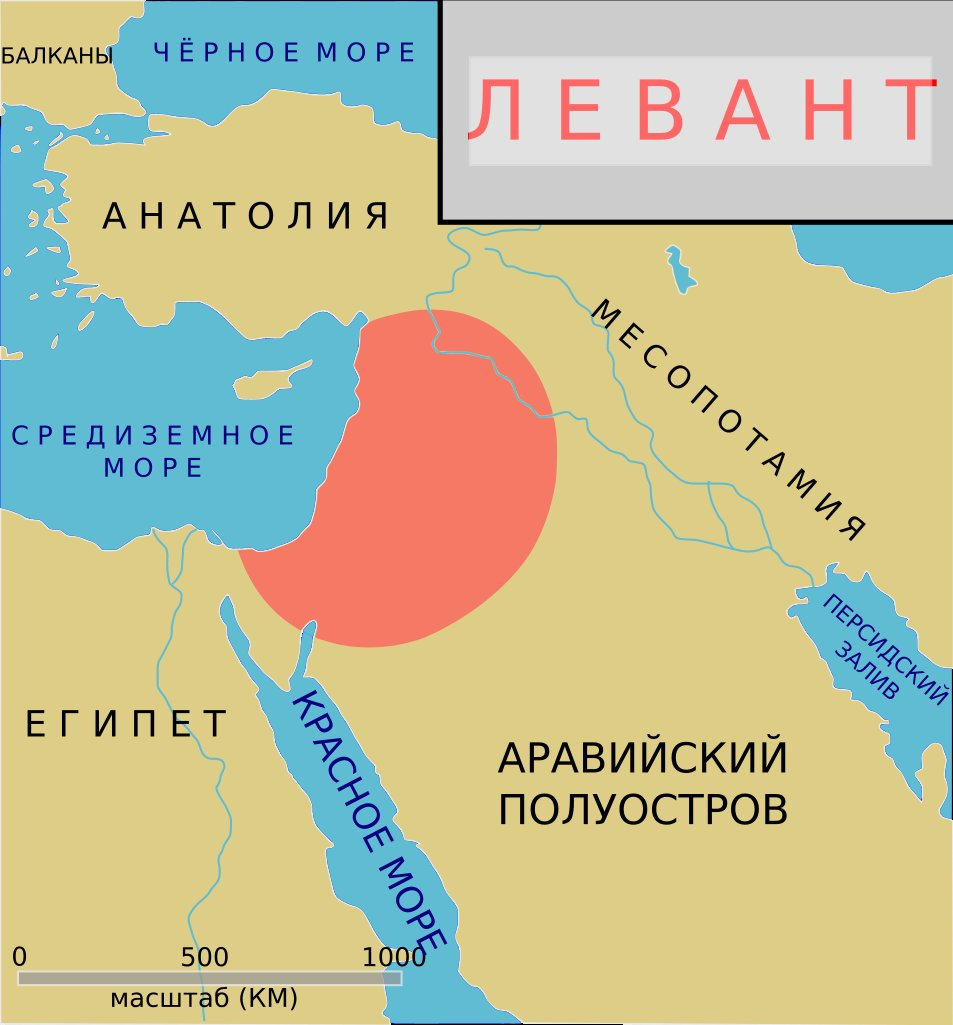 БАЛКАНЫ

ЧЁРНОЕ МОРЕ

ЛЕВАНТ

АНАТОЛИЯ

МЕСОПОТАМИЯ

СРЕДИЗЕМНОЕ МОРЕ

ПЕРСИДСКИЙ ЗАЛИВ

ЕГИПЕТ

КРАСНОЕ МОРЕ

АРАВИЙСКИЙ ПОЛУОСТРОВ

0 500 1000

масштаб (КМ)